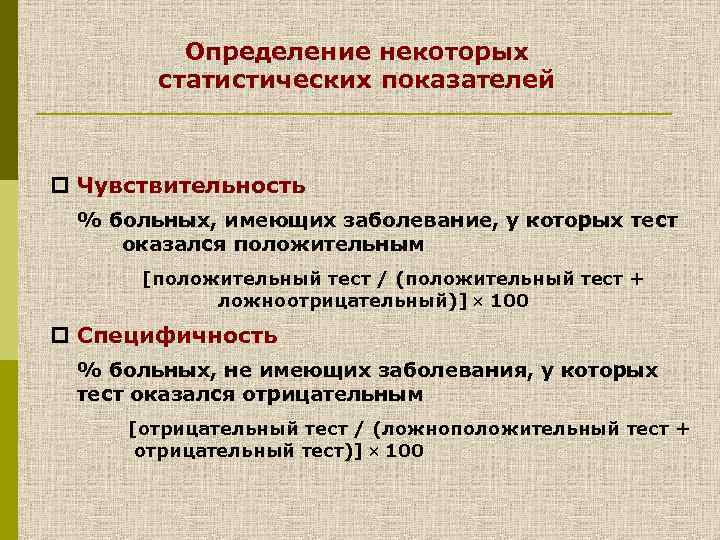 Определение некоторых статистических показателей

Чувствительность

% больных, имеющих заболевание, у которых тест оказался положительным

[положительный тест / (положительный тест + ложноотрицательный)] × 100

Специфичность

% больных, не имеющих заболевания, у которых тест оказался отрицательным

[отрицательный тест / (ложноположительный тест + отрицательный тест)] × 100